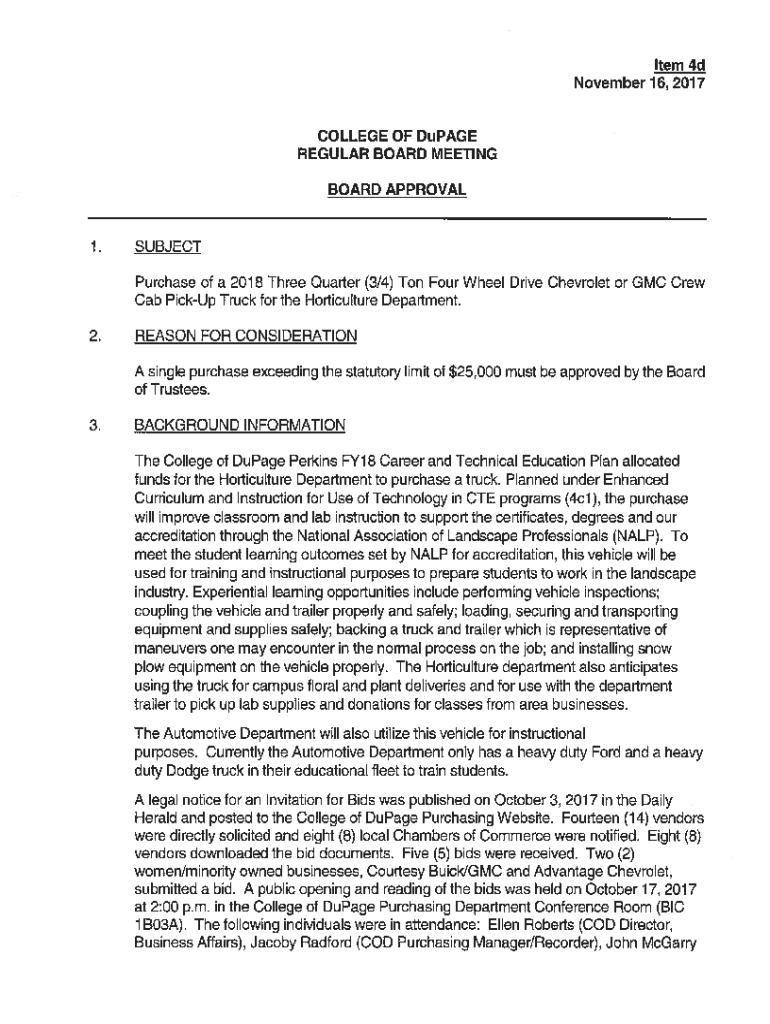 Item 4d
November 16, 2017

COLLEGE OF DuPAGE
REGULAR BOARD MEETING

BOARD APPROVAL

1. SUBJECT

Purchase of a 2018 Three Quarter (3/4) Ton Four Wheel Drive Chevrolet or GMC Crew Cab Pick-Up Truck for the Horticulture Department.

2. REASON FOR CONSIDERATION

A single purchase exceeding the statutory limit of $25,000 must be approved by the Board of Trustees.

3. BACKGROUND INFORMATION

The College of DuPage Perkins FY18 Career and Technical Education Plan allocated funds for the Horticulture Department to purchase a truck. Planned under Enhanced Curriculum and Instruction for Use of Technology in CTE programs (4c1), the purchase will improve classroom and lab instruction to support the certificates, degrees and our accreditation through the National Association of Landscape Professionals (NALP). To meet the student learning outcomes set by NALP for accreditation, this vehicle will be used for training and instructional purposes to prepare students to work in the landscape industry. Experiential learning opportunities include performing vehicle inspections; coupling the vehicle and trailer properly and safely; loading, securing and transporting equipment and supplies safely; backing a truck and trailer which is representative of maneuvers one may encounter in the normal process on the job; and installing snow plow equipment on the vehicle properly. The Horticulture department also anticipates using the truck for campus floral and plant deliveries and for use with the department trailer to pick up lab supplies and donations for classes from area businesses.

The Automotive Department will also utilize this vehicle for instructional purposes. Currently the Automotive Department only has a heavy duty Ford and a heavy duty Dodge truck in their educational fleet to train students.

A legal notice for an Invitation for Bids was published on October 3, 2017 in the Daily Herald and posted to the College of DuPage Purchasing Website. Fourteen (14) vendors were directly solicited and eight (8) local Chambers of Commerce were notified. Eight (8) vendors downloaded the bid documents. Five (5) bids were received. Two (2) women/minority owned businesses, Courtesy Buick/GMC and Advantage Chevrolet, submitted a bid. A public opening and reading of the bids was held on October 17, 2017 at 2:00 p.m. in the College of DuPage Purchasing Department Conference Room (BIC 1B03A). The following individuals were in attendance: Ellen Roberts (COD Director, Business Affairs), Jacoby Radford (COD Purchasing Manager/Recorder), John McGarry